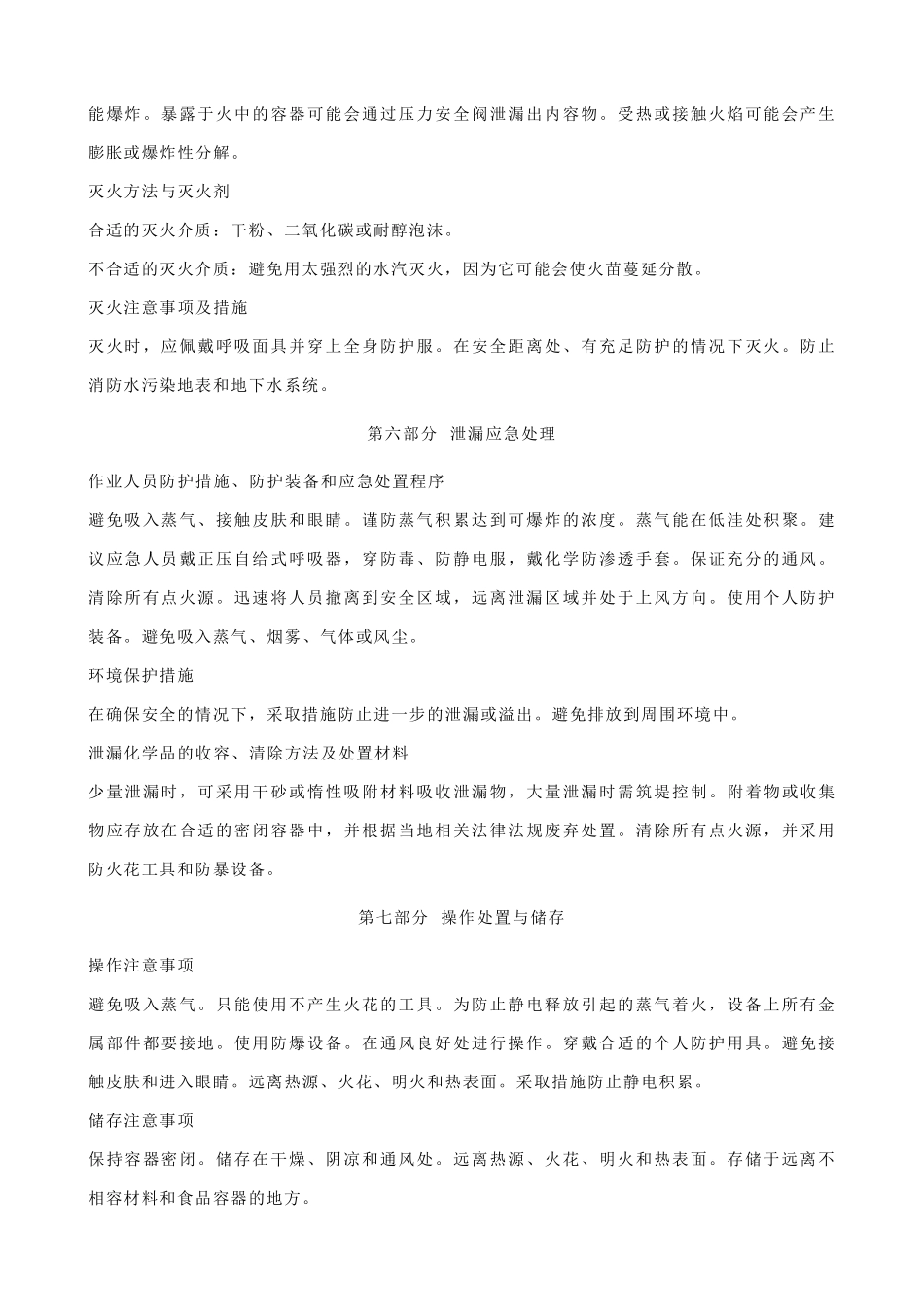 能爆炸。暴露于火中的容器可能会通过压力安全阀泄漏出内容物。受热或接触火焰可能会产生膨胀或爆炸性分解。

灭火方法与灭火剂

合适的灭火介质：干粉、二氧化碳或耐醇泡沫。

不合适的灭火介质：避免用太强烈的水汽灭火，因为它可能会使火苗蔓延分散。

灭火注意事项及措施

灭火时，应佩戴呼吸面具并穿上全身防护服。在安全距离处、有充足防护的情况下灭火。防止消防水污染地表和地下水系统。

第六部分 泄漏应急处理

作业人员防护措施、防护装备和应急处置程序

避免吸入蒸气、接触皮肤和眼睛。谨防蒸气积累达到可爆炸的浓度。蒸气能在低洼处积聚。建议应急人员戴正压自给式呼吸器，穿防毒、防静电服，戴化学防渗透手套。保证充分的通风。清除所有点火源。迅速将人员撤离到安全区域，远离泄漏区域并处于上风方向。使用个人防护装备。避免吸入蒸气、烟雾、气体或风尘。

环境保护措施

在确保安全的情况下，采取措施防止进一步的泄漏或溢出。避免排放到周围环境中。

泄漏化学品的收容、清除方法及处置材料

少量泄漏时，可采用干砂或惰性吸附材料吸收泄漏物，大量泄漏时需筑堤控制。附着物或收集物应存放在合适的密闭容器中，并根据当地相关法律法规废弃处置。清除所有点火源，并采用防火花工具和防暴设备。

第七部分 操作处置与储存

操作注意事项

避免吸入蒸气。只能使用不产生火花的工具。为防止静电释放引起的蒸气着火，设备上所有金属部件都要接地。使用防爆设备。在通风良好处进行操作。穿戴合适的个人防护用具。避免接触皮肤和进入眼睛。远离热源、火花、明火和热表面。采取措施防止静电积累。

储存注意事项

保持容器密闭。储存在干燥、阴凉和通风处。远离热源、火花、明火和热表面。存储于远离不相容材料和食品容器的地方。